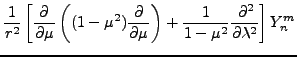 $\frac{1}{r^2}\left[\frac{\partial}{\partial\mu}\left((1-\mu^2)\frac{\partial}{\partial\mu}\right)+\frac{1}{1-\mu^2}\frac{\partial^2}{\partial\lambda^2}\right]Y_n^m$